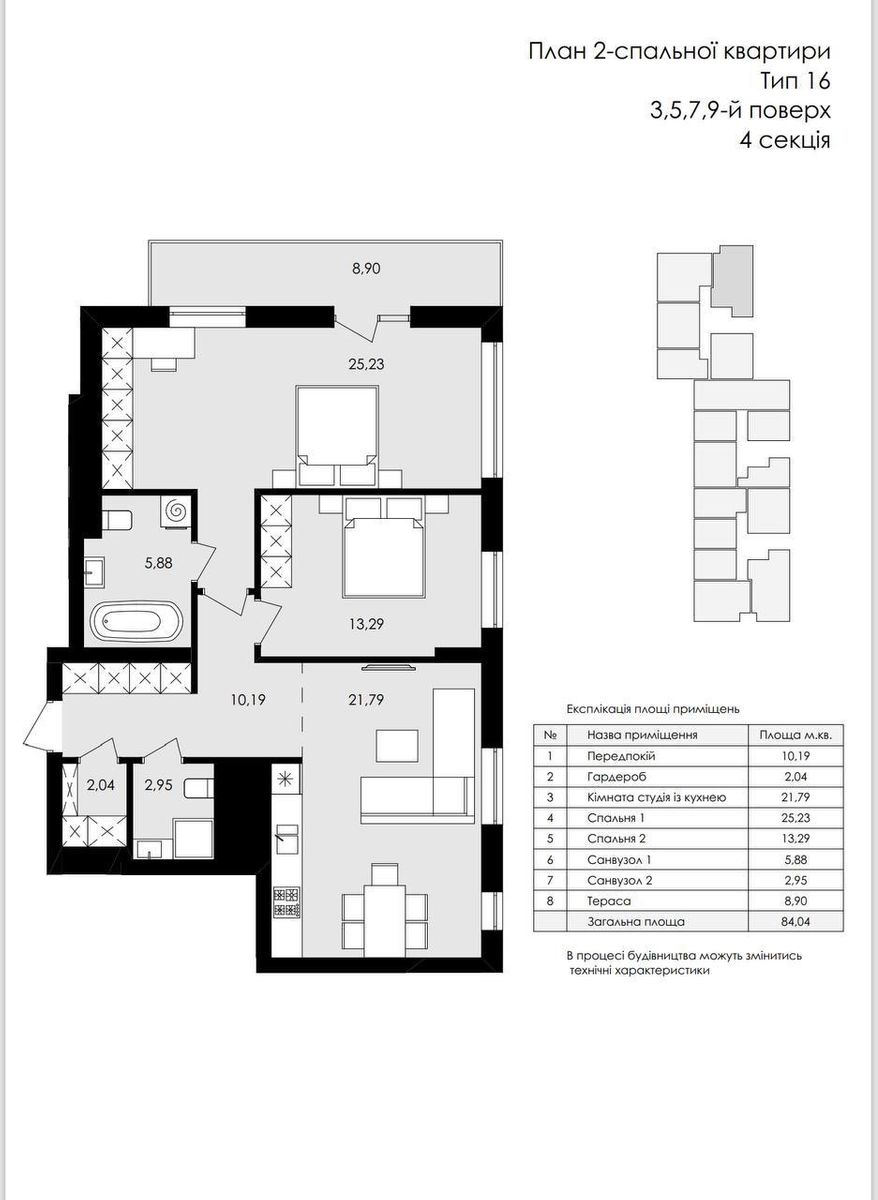 План 2-спальної квартири
Тип 16
3,5,7,9-й поверх
4 секція

8,90

25,23

5,88

13,29

10,19

21,79

2,04

2,95

Експлікація площі приміщень

| № | Назва приміщення | Площа м.кв. |
|---|---|---|
| 1 | Передпокій | 10,19 |
| 2 | Гардероб | 2,04 |
| 3 | Кімната студія із кухнею | 21,79 |
| 4 | Спальня 1 | 25,23 |
| 5 | Спальня 2 | 13,29 |
| 6 | Санвузол 1 | 5,88 |
| 7 | Санвузол 2 | 2,95 |
| 8 | Тераса | 8,90 |
| | Загальна площа | 84,04 |

В процесі будівництва можуть змінитись технічні характеристики